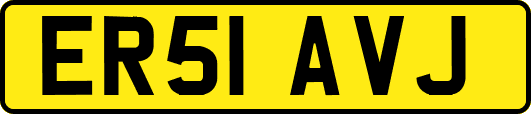 ER51 AVJ